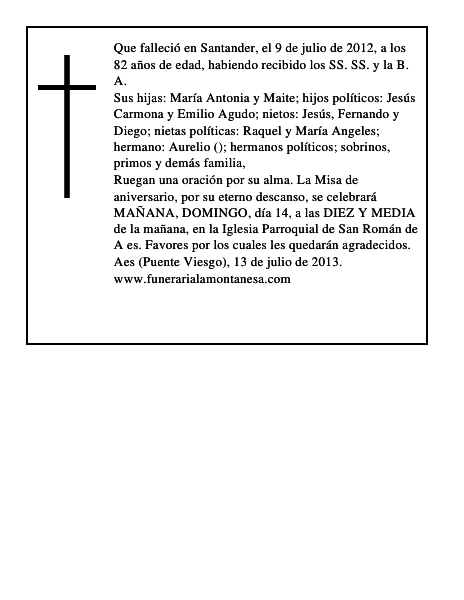 Que falleció en Santander, el 9 de julio de 2012, a los 82 años de edad, habiendo recibido los SS. SS. y la B. A.
Sus hijas: María Antonia y Maite; hijos políticos: Jesús Carmona y Emilio Agudo; nietos: Jesús, Fernando y Diego; nietas políticas: Raquel y María Angeles; hermano: Aurelio (); hermanos políticos; sobrinos, primos y demás familia,
Ruegan una oración por su alma. La Misa de aniversario, por su eterno descanso, se celebrará MAÑANA, DOMINGO, día 14, a las DIEZ Y MEDIA de la mañana, en la Iglesia Parroquial de San Román de A es. Favores por los cuales les quedarán agradecidos.
Aes (Puente Viesgo), 13 de julio de 2013.
www.funerarialamontanesa.com